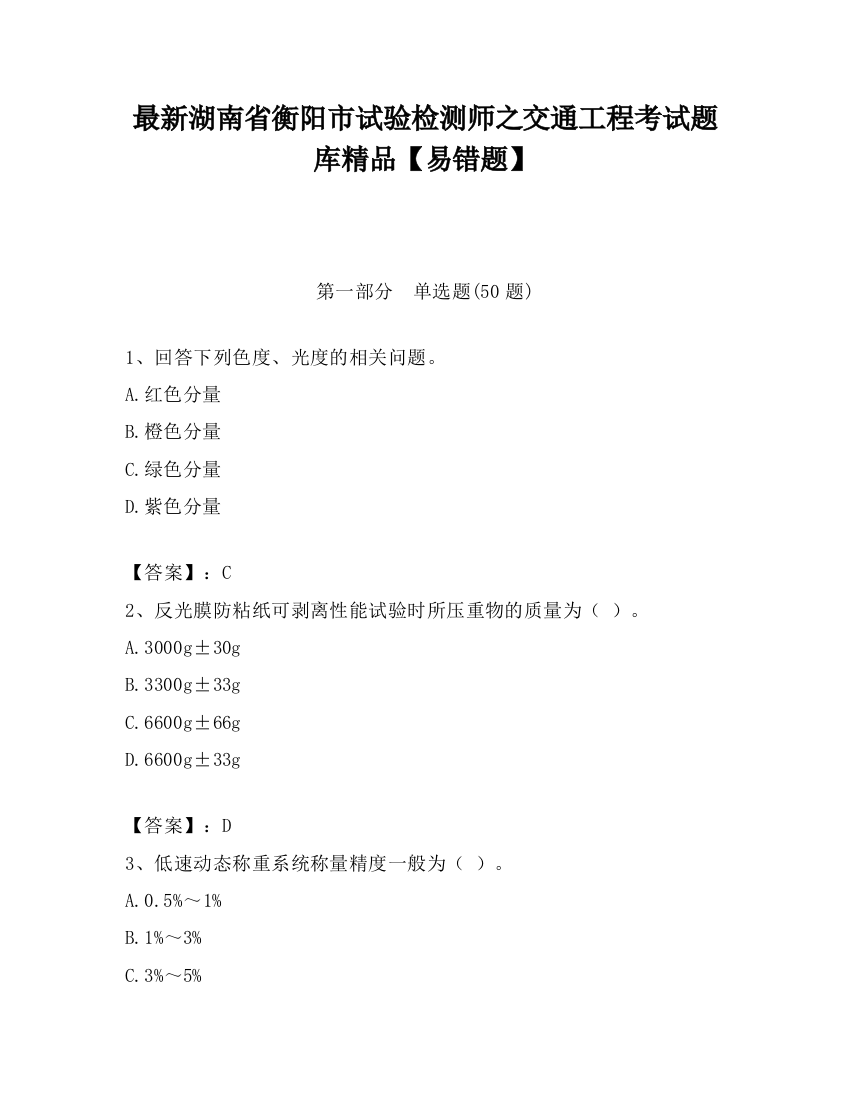 最新湖南省衡阳市试验检测师之交通工程考试题库精品【易错题】

第一部分　单选题(50 题)

1、回答下列色度、光度的相关问题。

A.红色分量

B.橙色分量

C.绿色分量

D.紫色分量

【答案】：C

2、反光膜防粘纸可剥离性能试验时所压重物的质量为（ ）。

A.3000g±30g

B.3300g±33g

C.6600g±66g

D.6600g±33g

【答案】：D

3、低速动态称重系统称量精度一般为（ ）。

A.0.5%～1%

B.1%～3%

C.3%～5%